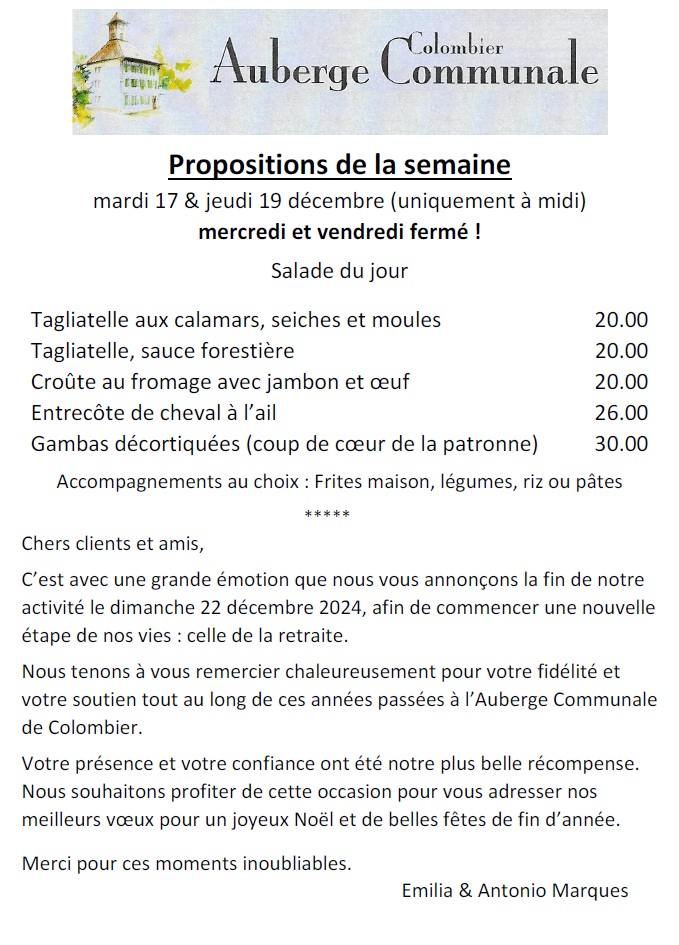 Colombier
Auberge Communale

Propositions de la semaine

mardi 17 & jeudi 19 décembre (uniquement à midi)

mercredi et vendredi fermé !

Salade du jour

| | |
|---|---|
| Tagliatelle aux calamars, seiches et moules | 20.00 |
| Tagliatelle, sauce forestière | 20.00 |
| Croûte au fromage avec jambon et œuf | 20.00 |
| Entrecôte de cheval à l'ail | 26.00 |
| Gambas décortiquées (coup de cœur de la patronne) | 30.00 |

Accompagnements au choix : Frites maison, légumes, riz ou pâtes

*****

Chers clients et amis,

C'est avec une grande émotion que nous vous annonçons la fin de notre activité le dimanche 22 décembre 2024, afin de commencer une nouvelle étape de nos vies : celle de la retraite.

Nous tenons à vous remercier chaleureusement pour votre fidélité et votre soutien tout au long de ces années passées à l'Auberge Communale de Colombier.

Votre présence et votre confiance ont été notre plus belle récompense. Nous souhaitons profiter de cette occasion pour vous adresser nos meilleurs vœux pour un joyeux Noël et de belles fêtes de fin d'année.

Merci pour ces moments inoubliables.

Emilia & Antonio Marques